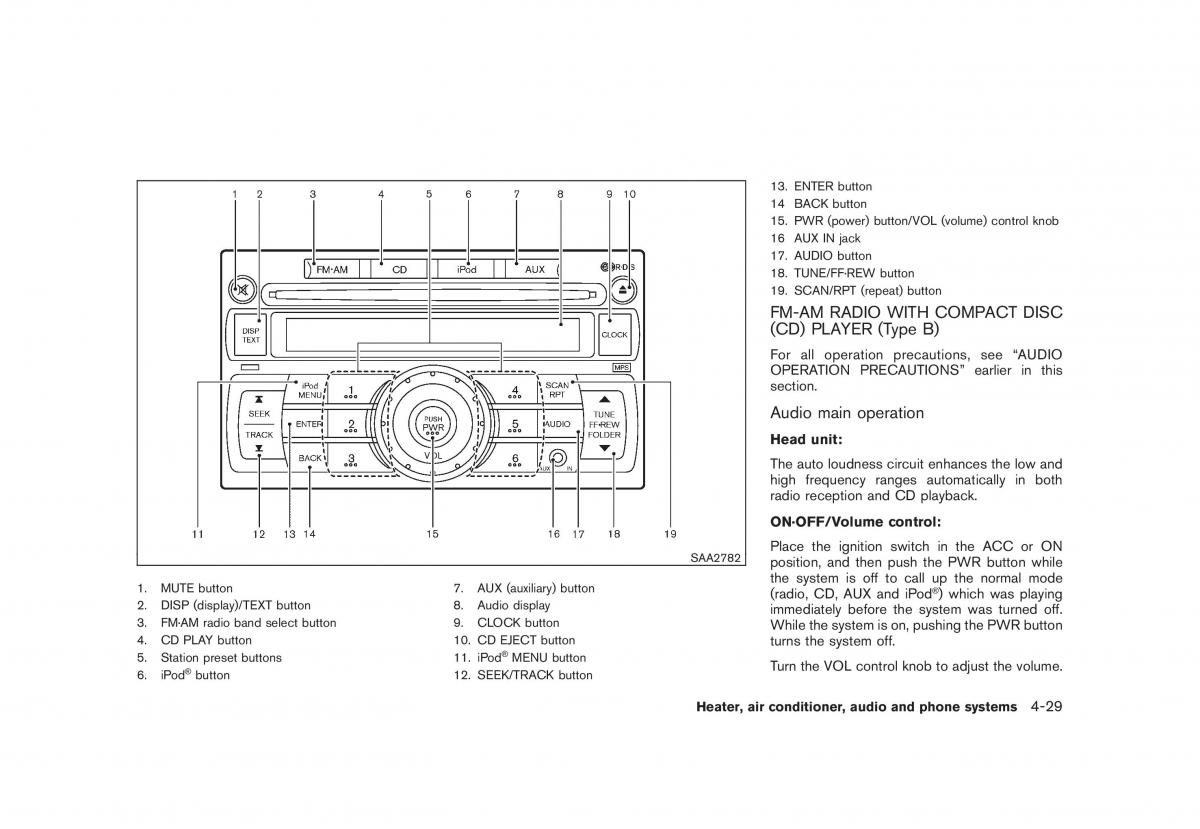 1 2 3 4 5 6 7 8 9 10

FM·AM CD iPod AUX R·D·S

DISP TEXT

CLOCK

MP3

iPod MENU

1 4

SCAN RPT

SEEK

TRACK

ENTER

2

PUSH PWR

5

AUDIO

TUNE FF·REW FOLDER

BACK

3

VOL

6

AUX IN

11 12 13 14 15 16 17 18 19

SAA2782

1. MUTE button
2. DISP (display)/TEXT button
3. FM·AM radio band select button
4. CD PLAY button
5. Station preset buttons
6. iPod® button

7. AUX (auxiliary) button
8. Audio display
9. CLOCK button
10. CD EJECT button
11. iPod® MENU button
12. SEEK/TRACK button

13. ENTER button
14 BACK button
15. PWR (power) button/VOL (volume) control knob
16 AUX IN jack
17. AUDIO button
18. TUNE/FF·REW button
19. SCAN/RPT (repeat) button

FM-AM RADIO WITH COMPACT DISC (CD) PLAYER (Type B)

For all operation precautions, see “AUDIO OPERATION PRECAUTIONS” earlier in this section.

Audio main operation

Head unit:

The auto loudness circuit enhances the low and high frequency ranges automatically in both radio reception and CD playback.

ON·OFF/Volume control:

Place the ignition switch in the ACC or ON position, and then push the PWR button while the system is off to call up the normal mode (radio, CD, AUX and iPod®) which was playing immediately before the system was turned off. While the system is on, pushing the PWR button turns the system off.

Turn the VOL control knob to adjust the volume.

Heater, air conditioner, audio and phone systems 4-29